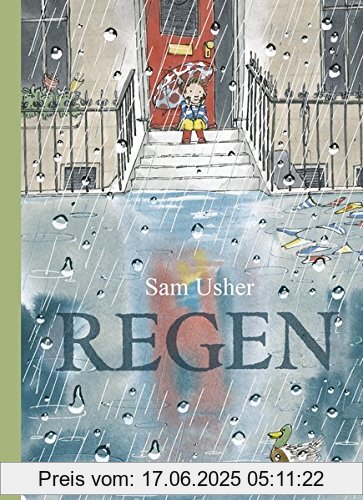 Sam Usher

REGEN

Preis vom: 17.06.2025 05:11:22